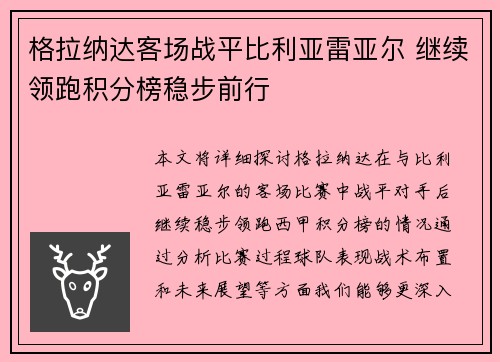 格拉纳达客场战平比利亚雷亚尔 继续领跑积分榜稳步前行

本文将详细探讨格拉纳达在与比利亚雷亚尔的客场比赛中战平对手后继续稳步领跑西甲积分榜的情况通过分析比赛过程球队表现战术布置和未来展望等方面我们能够更深入